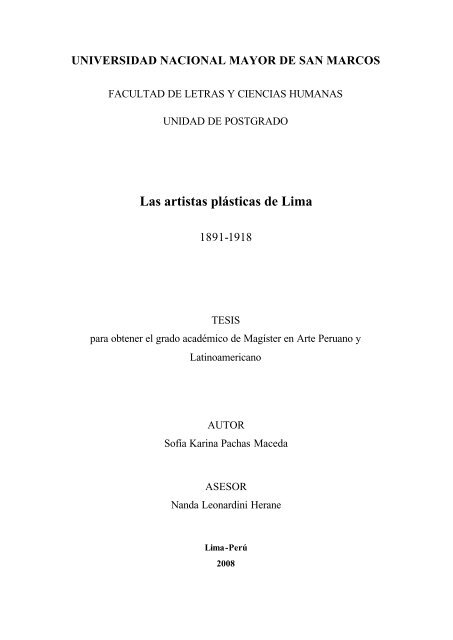 UNIVERSIDAD NACIONAL MAYOR DE SAN MARCOS

FACULTAD DE LETRAS Y CIENCIAS HUMANAS

UNIDAD DE POSTGRADO

Las artistas plásticas de Lima

1891-1918

TESIS

para obtener el grado académico de Magíster en Arte Peruano y Latinoamericano

AUTOR

Sofía Karina Pachas Maceda

ASESOR

Nanda Leonardini Herane

Lima-Perú

2008